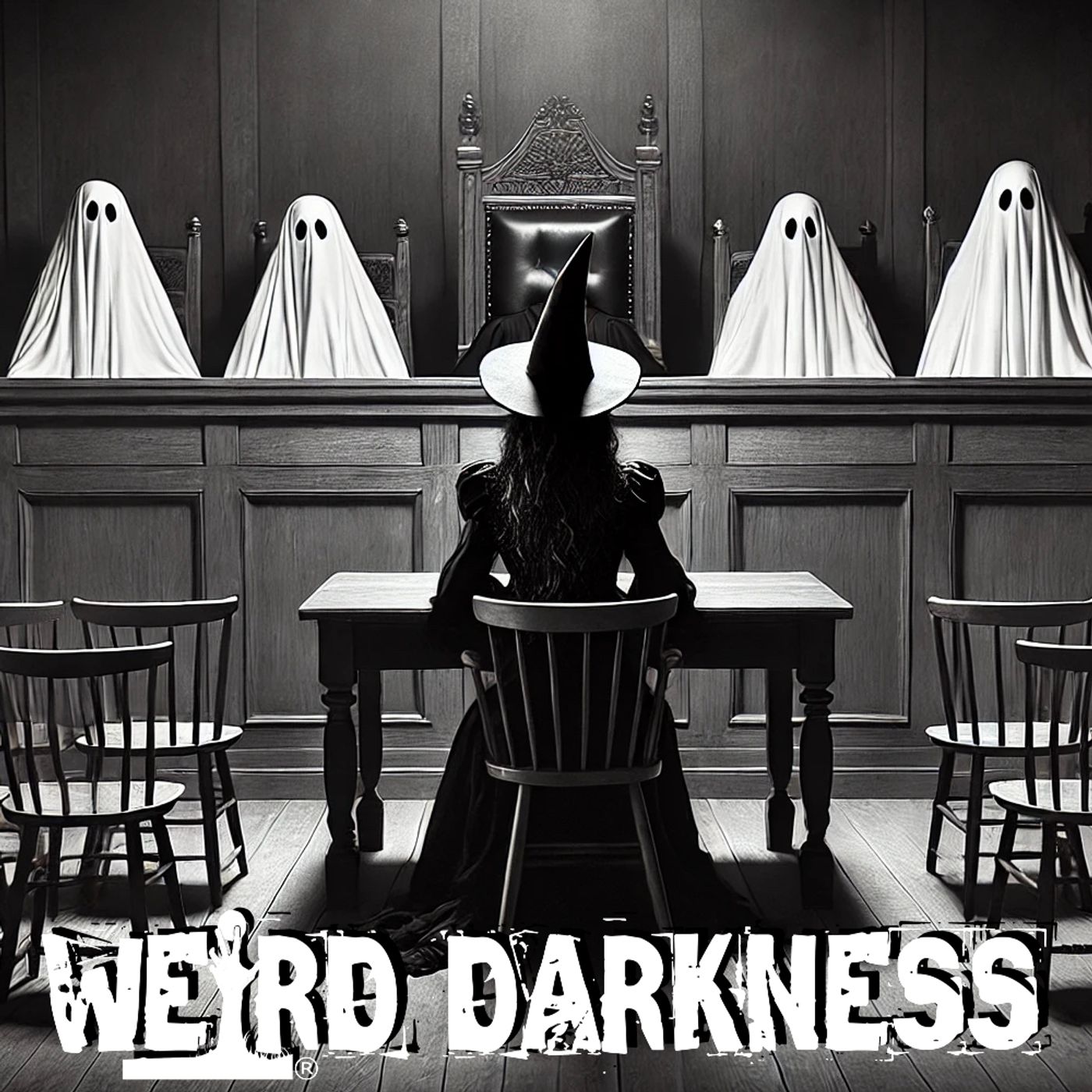 WEIRD DARKNESS®